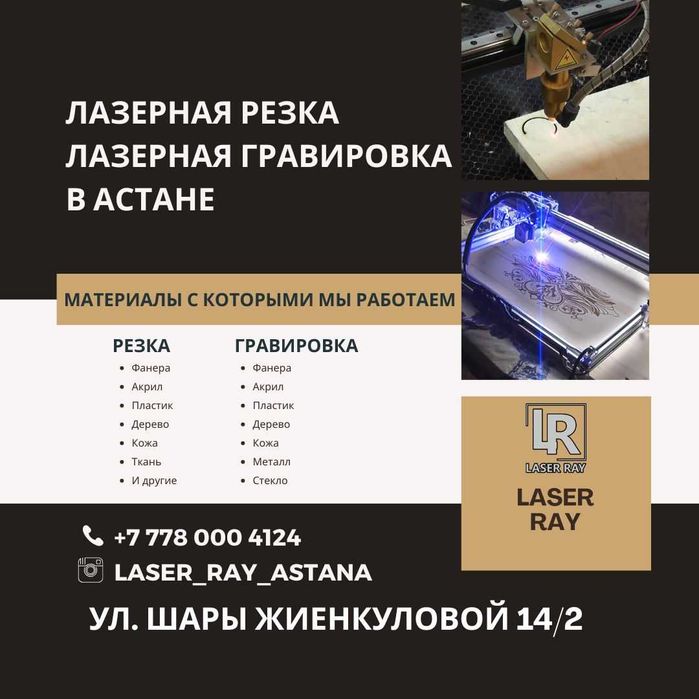 ЛАЗЕРНАЯ РЕЗКА
ЛАЗЕРНАЯ ГРАВИРОВКА
В АСТАНЕ

МАТЕРИАЛЫ С КОТОРЫМИ МЫ РАБОТАЕМ

РЕЗКА
• Фанера
• Акрил
• Пластик
• Дерево
• Кожа
• Ткань
• И другие

ГРАВИРОВКА
• Фанера
• Акрил
• Пластик
• Дерево
• Кожа
• Металл
• Стекло

LR
LASER RAY

LASER
RAY

+7 778 000 4124
LASER_RAY_ASTANA

УЛ. ШАРЫ ЖИЕНКУЛОВОЙ 14/2